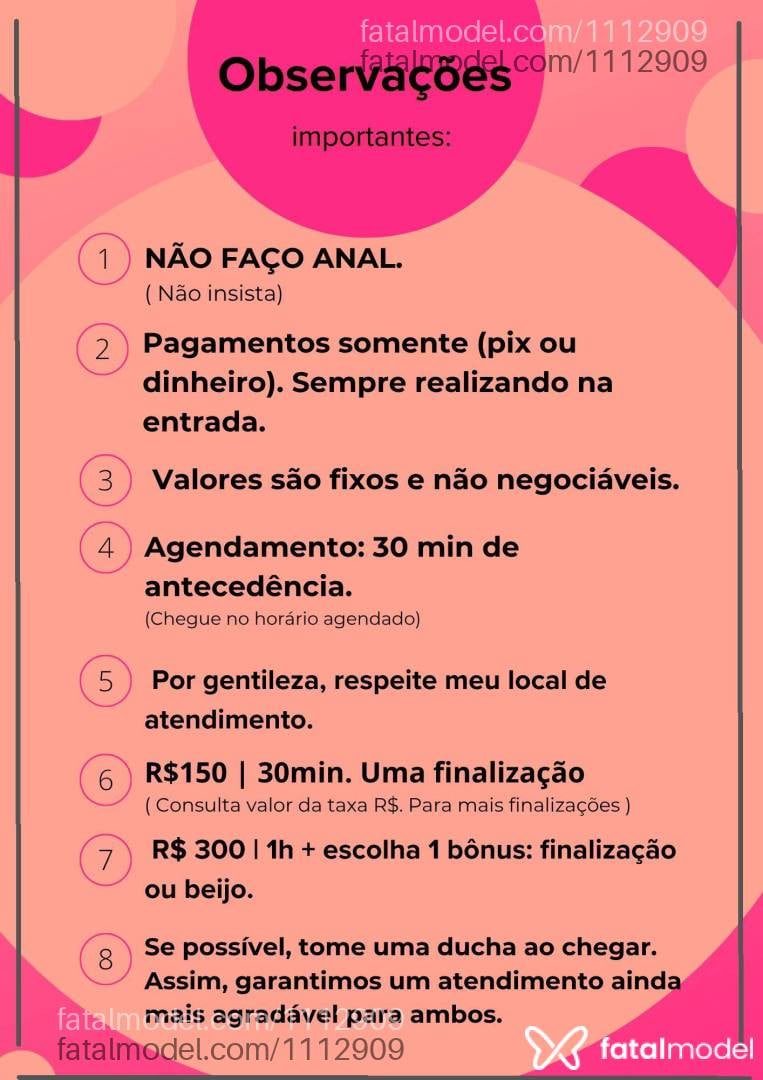 fatalmodel.com/1112909
fatalmodel.com/1112909

Observações

importantes:

1 NÃO FAÇO ANAL.
( Não insista)

2 Pagamentos somente (pix ou dinheiro). Sempre realizando na entrada.

3 Valores são fixos e não negociáveis.

4 Agendamento: 30 min de antecedência.
(Chegue no horário agendado)

5 Por gentileza, respeite meu local de atendimento.

6 R$150 | 30min. Uma finalização
( Consulta valor da taxa R$. Para mais finalizações )

7 R$ 300 | 1h + escolha 1 bônus: finalização ou beijo.

8 Se possível, tome uma ducha ao chegar. Assim, garantimos um atendimento ainda mais agradável para ambos.

fatalmodel.com/1112909
fatalmodel.com/1112909

fatalmodel